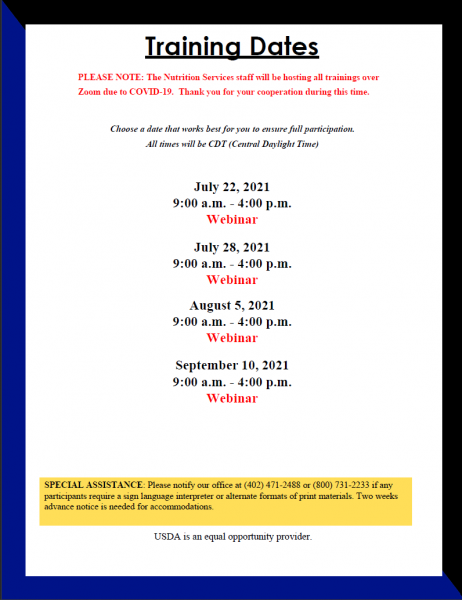 Training Dates

PLEASE NOTE: The Nutrition Services staff will be hosting all trainings over Zoom due to COVID-19. Thank you for your cooperation during this time.

Choose a date that works best for you to ensure full participation.
All times will be CDT (Central Daylight Time)

July 22, 2021
9:00 a.m. - 4:00 p.m.
Webinar

July 28, 2021
9:00 a.m. - 4:00 p.m.
Webinar

August 5, 2021
9:00 a.m. - 4:00 p.m.
Webinar

September 10, 2021
9:00 a.m. - 4:00 p.m.
Webinar

SPECIAL ASSISTANCE: Please notify our office at (402) 471-2488 or (800) 731-2233 if any participants require a sign language interpreter or alternate formats of print materials. Two weeks advance notice is needed for accommodations.

USDA is an equal opportunity provider.